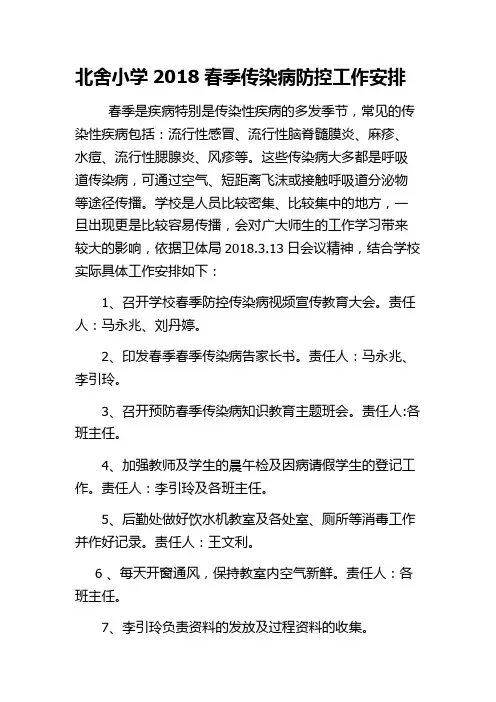 北舍小学 2018 春季传染病防控工作安排

春季是疾病特别是传染性疾病的多发季节，常见的传染性疾病包括：流行性感冒、流行性脑脊髓膜炎、麻疹、水痘、流行性腮腺炎、风疹等。这些传染病大多都是呼吸道传染病，可通过空气、短距离飞沫或接触呼吸道分泌物等途径传播。学校是人员比较密集、比较集中的地方，一旦出现更是比较容易传播，会对广大师生的工作学习带来较大的影响，依据卫体局 2018.3.13 日会议精神，结合学校实际具体工作安排如下：

1、召开学校春季防控传染病视频宣传教育大会。责任人：马永兆、刘丹婷。

2、印发春季春季传染病告家长书。责任人：马永兆、李引玲。

3、召开预防春季传染病知识教育主题班会。责任人:各班主任。

4、加强教师及学生的晨午检及因病请假学生的登记工作。责任人：李引玲及各班主任。

5、后勤处做好饮水机教室及各处室、厕所等消毒工作并作好记录。责任人：王文利。

6 、每天开窗通风，保持教室内空气新鲜。责任人：各班主任。

7、李引玲负责资料的发放及过程资料的收集。